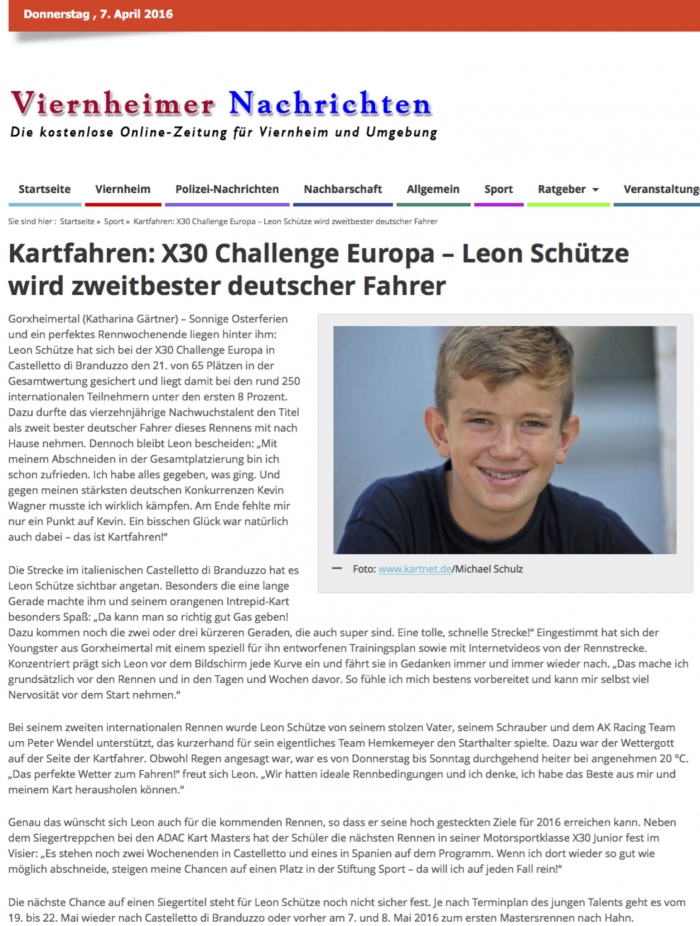 Donnerstag , 7. April 2016

Viernheimer Nachrichten
Die kostenlose Online-Zeitung für Viernheim und Umgebung

Startseite Viernheim Polizei-Nachrichten Nachbarschaft Allgemein Sport Ratgeber Veranstaltung

Sie sind hier : Startseite » Sport » Kartfahren: X30 Challenge Europa – Leon Schütze wird zweitbester deutscher Fahrer

Kartfahren: X30 Challenge Europa – Leon Schütze wird zweitbester deutscher Fahrer

Gorxheimertal (Katharina Gärtner) – Sonnige Osterferien und ein perfektes Rennwochenende liegen hinter ihm: Leon Schütze hat sich bei der X30 Challenge Europa in Castelletto di Branduzzo den 21. von 65 Plätzen in der Gesamtwertung gesichert und liegt damit bei den rund 250 internationalen Teilnehmern unter den ersten 8 Prozent. Dazu durfte das vierzehnjährige Nachwuchstalent den Titel als zweit bester deutscher Fahrer dieses Rennens mit nach Hause nehmen. Dennoch bleibt Leon bescheiden: „Mit meinem Abschneiden in der Gesamtplatzierung bin ich schon zufrieden. Ich habe alles gegeben, was ging. Und gegen meinen stärksten deutschen Konkurrenzen Kevin Wagner musste ich wirklich kämpfen. Am Ende fehlte mir nur ein Punkt auf Kevin. Ein bisschen Glück war natürlich auch dabei – das ist Kartfahren!"

— Foto: www.kartnet.de/Michael Schulz

Die Strecke im italienischen Castelletto di Branduzzo hat es Leon Schütze sichtbar angetan. Besonders die eine lange Gerade machte ihm und seinem orangenen Intrepid-Kart besonders Spaß: „Da kann man so richtig gut Gas geben! Dazu kommen noch die zwei oder drei kürzeren Geraden, die auch super sind. Eine tolle, schnelle Strecke!" Eingestimmt hat sich der Youngster aus Gorxheimertal mit einem speziell für ihn entworfenen Trainingsplan sowie mit Internetvideos von der Rennstrecke. Konzentriert prägt sich Leon vor dem Bildschirm jede Kurve ein und fährt sie in Gedanken immer und immer wieder nach. „Das mache ich grundsätzlich vor den Rennen und in den Tagen und Wochen davor. So fühle ich mich bestens vorbereitet und kann mir selbst viel Nervosität vor dem Start nehmen."

Bei seinem zweiten internationalen Rennen wurde Leon Schütze von seinem stolzen Vater, seinem Schrauber und dem AK Racing Team um Peter Wendel unterstützt, das kurzerhand für sein eigentliches Team Hemkemeyer den Starthalter spielte. Dazu war der Wettergott auf der Seite der Kartfahrer. Obwohl Regen angesagt war, war es von Donnerstag bis Sonntag durchgehend heiter bei angenehmen 20 °C. „Das perfekte Wetter zum Fahren!" freut sich Leon. „Wir hatten ideale Rennbedingungen und ich denke, ich habe das Beste aus mir und meinem Kart herausholen können."

Genau das wünscht sich Leon auch für die kommenden Rennen, so dass er seine hoch gesteckten Ziele für 2016 erreichen kann. Neben dem Siegertreppchen bei den ADAC Kart Masters hat der Schüler die nächsten Rennen in seiner Motorsportklasse X30 Junior fest im Visier: „Es stehen noch zwei Wochenenden in Castelletto und eines in Spanien auf dem Programm. Wenn ich dort wieder so gut wie möglich abschneide, steigen meine Chancen auf einen Platz in der Stiftung Sport – da will ich auf jeden Fall rein!"

Die nächste Chance auf einen Siegertitel steht für Leon Schütze noch nicht sicher fest. Je nach Terminplan des jungen Talents geht es vom 19. bis 22. Mai wieder nach Castelletto di Branduzzo oder vorher am 7. und 8. Mai 2016 zum ersten Mastersrennen nach Hahn.